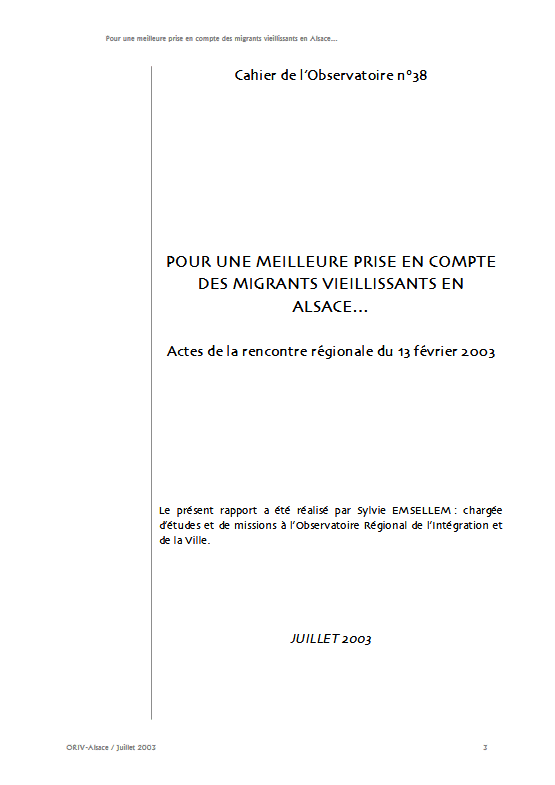 Pour une meilleure prise en compte des migrants vieillissants en Alsace…

Cahier de l'Observatoire n°38

POUR UNE MEILLEURE PRISE EN COMPTE DES MIGRANTS VIEILLISSANTS EN ALSACE…

Actes de la rencontre régionale du 13 février 2003

Le présent rapport a été réalisé par Sylvie EMSELLEM : chargée d'études et de missions à l'Observatoire Régional de l'Intégration et de la Ville.

JUILLET 2003

ORIV-Alsace / Juillet 2003

3